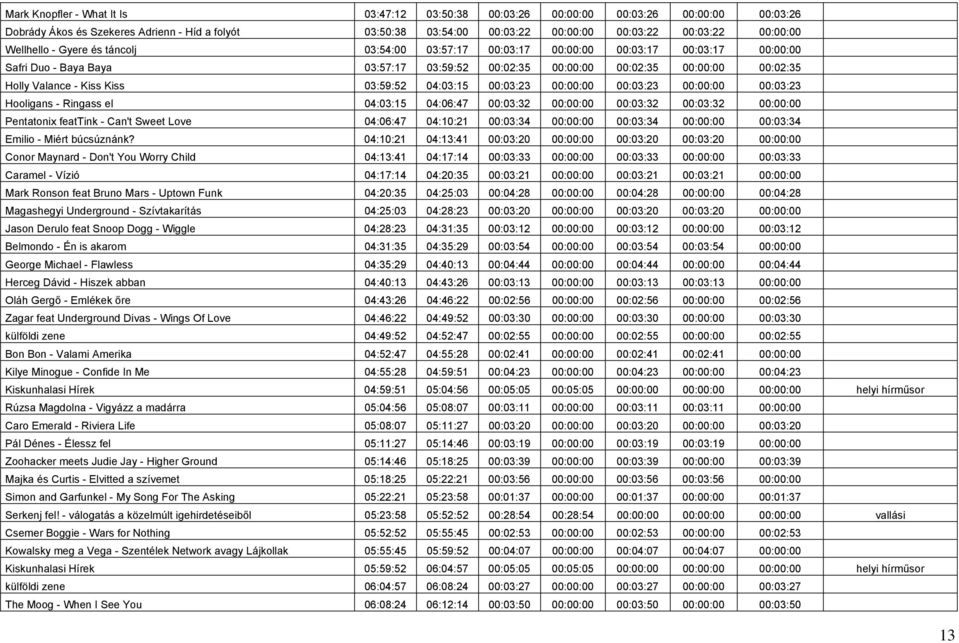 | | | | | | | | | |
|---|---|---|---|---|---|---|---|---|
| Mark Knopfler - What It Is | 03:47:12 | 03:50:38 | 00:03:26 | 00:00:00 | 00:03:26 | 00:00:00 | 00:03:26 | |
| Dobrády Ákos és Szekeres Adrienn - Híd a folyót | 03:50:38 | 03:54:00 | 00:03:22 | 00:00:00 | 00:03:22 | 00:03:22 | 00:00:00 | |
| Wellhello - Gyere és táncolj | 03:54:00 | 03:57:17 | 00:03:17 | 00:00:00 | 00:03:17 | 00:03:17 | 00:00:00 | |
| Safri Duo - Baya Baya | 03:57:17 | 03:59:52 | 00:02:35 | 00:00:00 | 00:02:35 | 00:00:00 | 00:02:35 | |
| Holly Valance - Kiss Kiss | 03:59:52 | 04:03:15 | 00:03:23 | 00:00:00 | 00:03:23 | 00:00:00 | 00:03:23 | |
| Hooligans - Ringass el | 04:03:15 | 04:06:47 | 00:03:32 | 00:00:00 | 00:03:32 | 00:03:32 | 00:00:00 | |
| Pentatonix featTink - Can't Sweet Love | 04:06:47 | 04:10:21 | 00:03:34 | 00:00:00 | 00:03:34 | 00:00:00 | 00:03:34 | |
| Emilio - Miért búcsúznánk? | 04:10:21 | 04:13:41 | 00:03:20 | 00:00:00 | 00:03:20 | 00:03:20 | 00:00:00 | |
| Conor Maynard - Don't You Worry Child | 04:13:41 | 04:17:14 | 00:03:33 | 00:00:00 | 00:03:33 | 00:00:00 | 00:03:33 | |
| Caramel - Vízió | 04:17:14 | 04:20:35 | 00:03:21 | 00:00:00 | 00:03:21 | 00:03:21 | 00:00:00 | |
| Mark Ronson feat Bruno Mars - Uptown Funk | 04:20:35 | 04:25:03 | 00:04:28 | 00:00:00 | 00:04:28 | 00:00:00 | 00:04:28 | |
| Magashegyi Underground - Szívtakarítás | 04:25:03 | 04:28:23 | 00:03:20 | 00:00:00 | 00:03:20 | 00:03:20 | 00:00:00 | |
| Jason Derulo feat Snoop Dogg - Wiggle | 04:28:23 | 04:31:35 | 00:03:12 | 00:00:00 | 00:03:12 | 00:00:00 | 00:03:12 | |
| Belmondo - Én is akarom | 04:31:35 | 04:35:29 | 00:03:54 | 00:00:00 | 00:03:54 | 00:03:54 | 00:00:00 | |
| George Michael - Flawless | 04:35:29 | 04:40:13 | 00:04:44 | 00:00:00 | 00:04:44 | 00:00:00 | 00:04:44 | |
| Herceg Dávid - Hiszek abban | 04:40:13 | 04:43:26 | 00:03:13 | 00:00:00 | 00:03:13 | 00:03:13 | 00:00:00 | |
| Oláh Gergő - Emlékek őre | 04:43:26 | 04:46:22 | 00:02:56 | 00:00:00 | 00:02:56 | 00:00:00 | 00:02:56 | |
| Zagar feat Underground Divas - Wings Of Love | 04:46:22 | 04:49:52 | 00:03:30 | 00:00:00 | 00:03:30 | 00:00:00 | 00:03:30 | |
| külföldi zene | 04:49:52 | 04:52:47 | 00:02:55 | 00:00:00 | 00:02:55 | 00:00:00 | 00:02:55 | |
| Bon Bon - Valami Amerika | 04:52:47 | 04:55:28 | 00:02:41 | 00:00:00 | 00:02:41 | 00:02:41 | 00:00:00 | |
| Kilye Minogue - Confide In Me | 04:55:28 | 04:59:51 | 00:04:23 | 00:00:00 | 00:04:23 | 00:00:00 | 00:04:23 | |
| Kiskunhalasi Hírek | 04:59:51 | 05:04:56 | 00:05:05 | 00:05:05 | 00:00:00 | 00:00:00 | 00:00:00 | helyi hírműsor |
| Rúzsa Magdolna - Vigyázz a madárra | 05:04:56 | 05:08:07 | 00:03:11 | 00:00:00 | 00:03:11 | 00:03:11 | 00:00:00 | |
| Caro Emerald - Riviera Life | 05:08:07 | 05:11:27 | 00:03:20 | 00:00:00 | 00:03:20 | 00:00:00 | 00:03:20 | |
| Pál Dénes - Élessz fel | 05:11:27 | 05:14:46 | 00:03:19 | 00:00:00 | 00:03:19 | 00:03:19 | 00:00:00 | |
| Zoohacker meets Judie Jay - Higher Ground | 05:14:46 | 05:18:25 | 00:03:39 | 00:00:00 | 00:03:39 | 00:00:00 | 00:03:39 | |
| Majka és Curtis - Elvitted a szívemet | 05:18:25 | 05:22:21 | 00:03:56 | 00:00:00 | 00:03:56 | 00:03:56 | 00:00:00 | |
| Simon and Garfunkel - My Song For The Asking | 05:22:21 | 05:23:58 | 00:01:37 | 00:00:00 | 00:01:37 | 00:00:00 | 00:01:37 | |
| Serkenj fel! - válogatás a közelmúlt igehirdetéseiből | 05:23:58 | 05:52:52 | 00:28:54 | 00:28:54 | 00:00:00 | 00:00:00 | 00:00:00 | vallási |
| Csemer Boggie - Wars for Nothing | 05:52:52 | 05:55:45 | 00:02:53 | 00:00:00 | 00:02:53 | 00:00:00 | 00:02:53 | |
| Kowalsky meg a Vega - Szentélek Network avagy Lájkollak | 05:55:45 | 05:59:52 | 00:04:07 | 00:00:00 | 00:04:07 | 00:04:07 | 00:00:00 | |
| Kiskunhalasi Hírek | 05:59:52 | 06:04:57 | 00:05:05 | 00:05:05 | 00:00:00 | 00:00:00 | 00:00:00 | helyi hírműsor |
| külföldi zene | 06:04:57 | 06:08:24 | 00:03:27 | 00:00:00 | 00:03:27 | 00:00:00 | 00:03:27 | |
| The Moog - When I See You | 06:08:24 | 06:12:14 | 00:03:50 | 00:00:00 | 00:03:50 | 00:00:00 | 00:03:50 | |

13